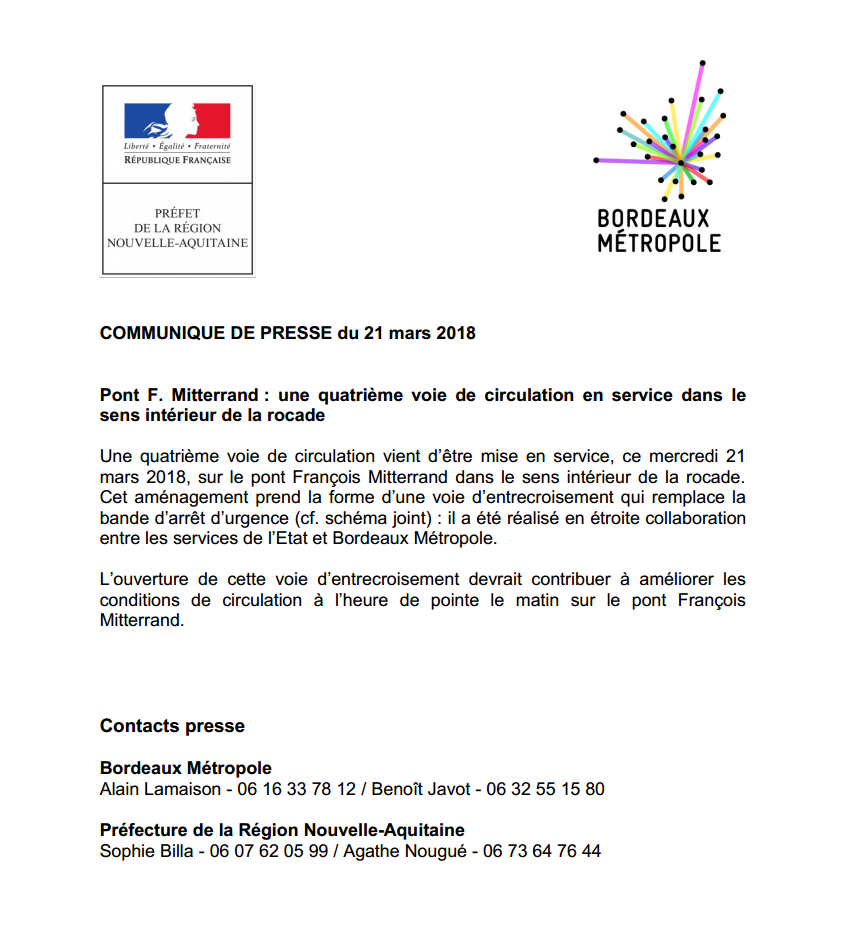 Liberté • Égalité • Fraternité
RÉPUBLIQUE FRANÇAISE

PRÉFET
DE LA RÉGION
NOUVELLE-AQUITAINE

BORDEAUX
MÉTROPOLE

COMMUNIQUE DE PRESSE du 21 mars 2018

Pont F. Mitterrand : une quatrième voie de circulation en service dans le sens intérieur de la rocade

Une quatrième voie de circulation vient d'être mise en service, ce mercredi 21 mars 2018, sur le pont François Mitterrand dans le sens intérieur de la rocade. Cet aménagement prend la forme d'une voie d'entrecroisement qui remplace la bande d'arrêt d'urgence (cf. schéma joint) : il a été réalisé en étroite collaboration entre les services de l'Etat et Bordeaux Métropole.

L'ouverture de cette voie d'entrecroisement devrait contribuer à améliorer les conditions de circulation à l'heure de pointe le matin sur le pont François Mitterrand.

Contacts presse

Bordeaux Métropole
Alain Lamaison - 06 16 33 78 12 / Benoît Javot - 06 32 55 15 80

Préfecture de la Région Nouvelle-Aquitaine
Sophie Billa - 06 07 62 05 99 / Agathe Nougué - 06 73 64 76 44